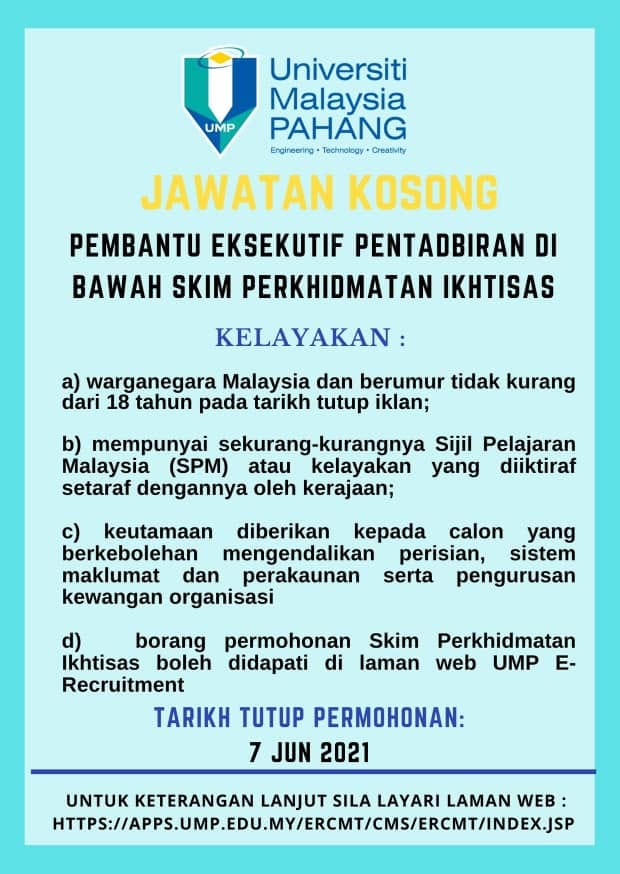 UMP

Universiti Malaysia PAHANG

Engineering • Technology • Creativity

JAWATAN KOSONG

PEMBANTU EKSEKUTIF PENTADBIRAN DI BAWAH SKIM PERKHIDMATAN IKHTISAS

KELAYAKAN :

a) warganegara Malaysia dan berumur tidak kurang dari 18 tahun pada tarikh tutup iklan;

b) mempunyai sekurang-kurangnya Sijil Pelajaran Malaysia (SPM) atau kelayakan yang diiktiraf setaraf dengannya oleh kerajaan;

c) keutamaan diberikan kepada calon yang berkebolehan mengendalikan perisian, sistem maklumat dan perakaunan serta pengurusan kewangan organisasi

d) borang permohonan Skim Perkhidmatan Ikhtisas boleh didapati di laman web UMP E-Recruitment

TARIKH TUTUP PERMOHONAN:

7 JUN 2021

UNTUK KETERANGAN LANJUT SILA LAYARI LAMAN WEB :
HTTPS://APPS.UMP.EDU.MY/ERCMT/CMS/ERCMT/INDEX.JSP